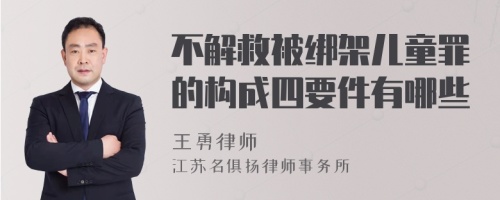 不解救被绑架儿童罪的构成四要件有哪些

王勇律师

江苏名俱扬律师事务所